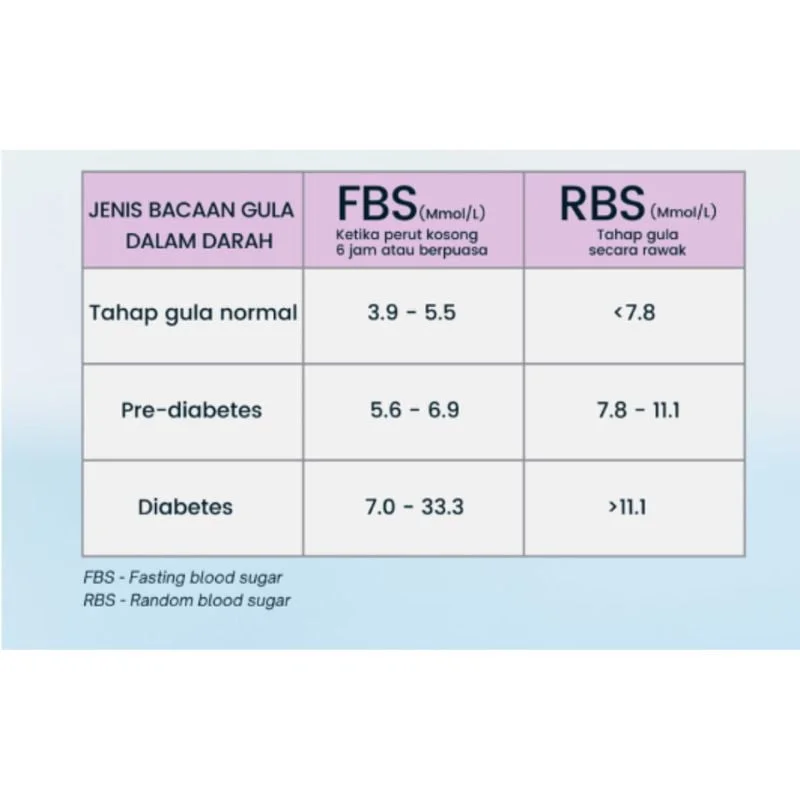 | JENIS BACAAN GULA DALAM DARAH | FBS (Mmol/L) Ketika perut kosong 6 jam atau berpuasa | RBS (Mmol/L) Tahap gula secara rawak |
|---|---|---|
| Tahap gula normal | 3.9 - 5.5 | <7.8 |
| Pre-diabetes | 5.6 - 6.9 | 7.8 - 11.1 |
| Diabetes | 7.0 - 33.3 | >11.1 |

FBS - Fasting blood sugar
RBS - Random blood sugar